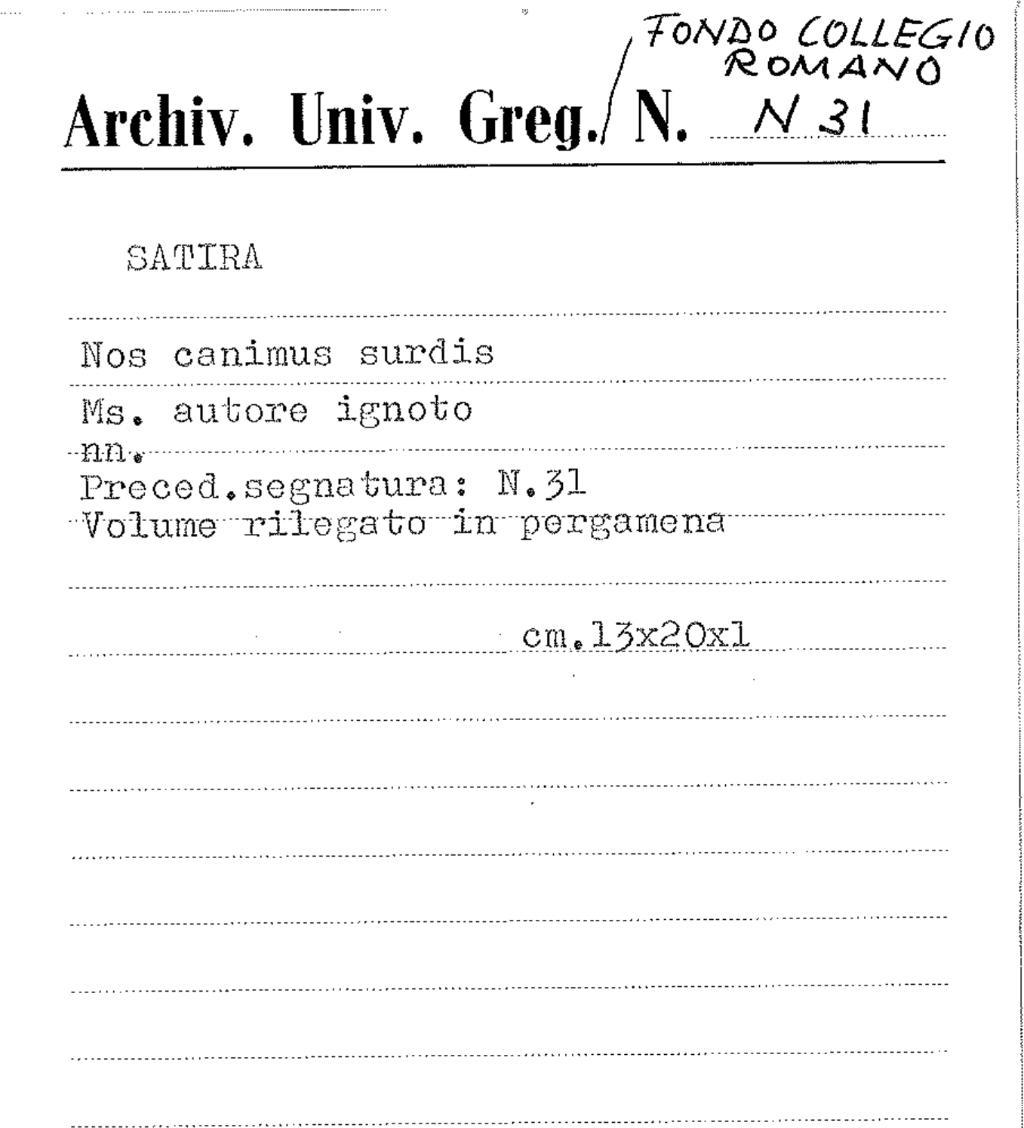 FONDO COLLEGIO ROMANO

Archiv. Univ. Greg. N. N 31

SATIRA

Nos canimus surdis

Ms. autore ignoto

nn.

Preced.segnatura: N.31

Volume rilegato in pergamena

cm.13x20x1